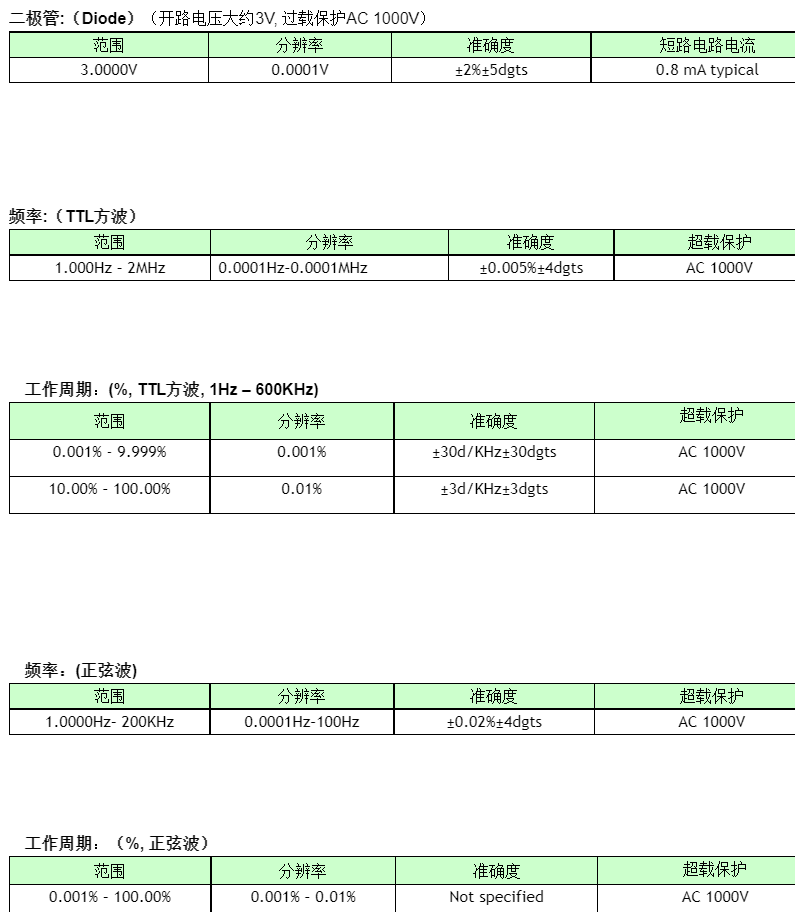 二极管:（Diode）（开路电压大约3V, 过载保护AC 1000V）

| 范围 | 分辨率 | 准确度 | 短路电路电流 |
|---|---|---|---|
| 3.0000V | 0.0001V | ±2%±5dgts | 0.8 mA typical |

频率:（TTL方波）

| 范围 | 分辨率 | 准确度 | 超载保护 |
|---|---|---|---|
| 1.000Hz - 2MHz | 0.0001Hz-0.0001MHz | ±0.005%±4dgts | AC 1000V |

工作周期:(%, TTL方波, 1Hz – 600KHz)

| 范围 | 分辨率 | 准确度 | 超载保护 |
|---|---|---|---|
| 0.001% - 9.999% | 0.001% | ±30d/KHz±30dgts | AC 1000V |
| 10.00% - 100.00% | 0.01% | ±3d/KHz±3dgts | AC 1000V |

频率:(正弦波)

| 范围 | 分辨率 | 准确度 | 超载保护 |
|---|---|---|---|
| 1.0000Hz- 200KHz | 0.0001Hz-100Hz | ±0.02%±4dgts | AC 1000V |

工作周期:（%, 正弦波）

| 范围 | 分辨率 | 准确度 | 超载保护 |
|---|---|---|---|
| 0.001% - 100.00% | 0.001% - 0.01% | Not specified | AC 1000V |